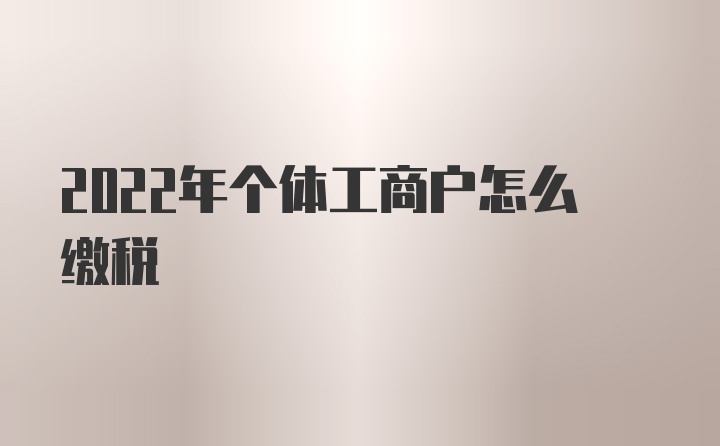 2022年个体工商户怎么缴税